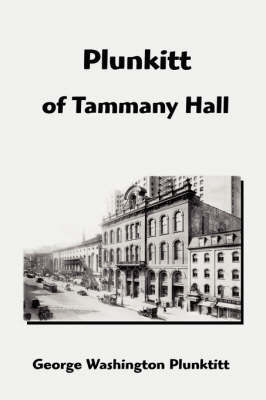 Plunkitt

of Tammany Hall

George Washington Plunktitt